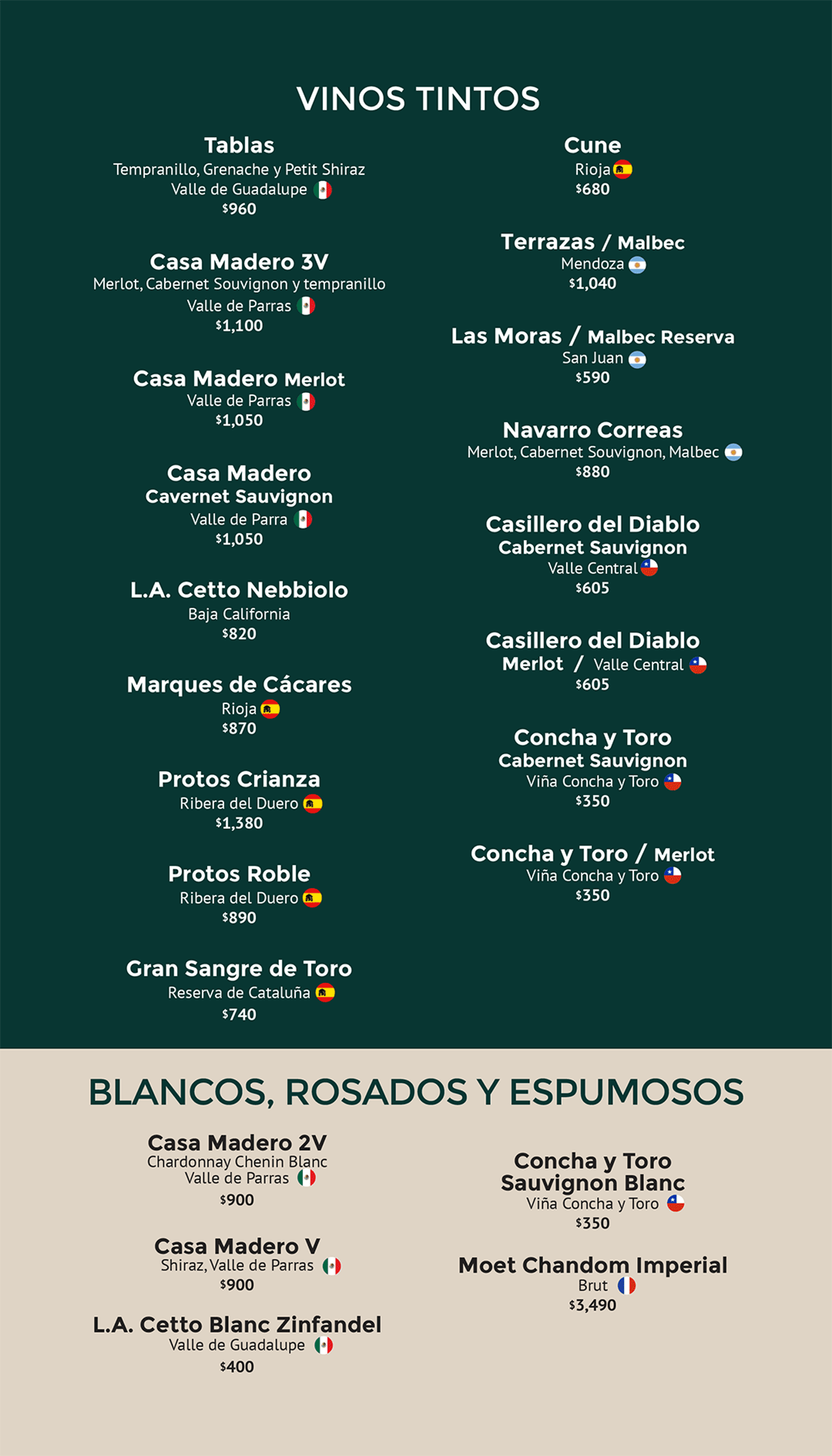 VINOS TINTOS

Tablas
Tempranillo, Grenache y Petit Shiraz
Valle de Guadalupe
$960

Casa Madero 3V
Merlot, Cabernet Souvignon y tempranillo
Valle de Parras
$1,100

Casa Madero Merlot
Valle de Parras
$1,050

Casa Madero
Cavernet Sauvignon
Valle de Parra
$1,050

L.A. Cetto Nebbiolo
Baja California
$820

Marques de Cácares
Rioja
$870

Protos Crianza
Ribera del Duero
$1,380

Protos Roble
Ribera del Duero
$890

Gran Sangre de Toro
Reserva de Cataluña
$740

Cune
Rioja
$680

Terrazas / Malbec
Mendoza
$1,040

Las Moras / Malbec Reserva
San Juan
$590

Navarro Correas
Merlot, Cabernet Souvignon, Malbec
$880

Casillero del Diablo
Cabernet Sauvignon
Valle Central
$605

Casillero del Diablo
Merlot / Valle Central
$605

Concha y Toro
Cabernet Sauvignon
Viña Concha y Toro
$350

Concha y Toro / Merlot
Viña Concha y Toro
$350

BLANCOS, ROSADOS Y ESPUMOSOS

Casa Madero 2V
Chardonnay Chenin Blanc
Valle de Parras
$900

Casa Madero V
Shiraz, Valle de Parras
$900

L.A. Cetto Blanc Zinfandel
Valle de Guadalupe
$400

Concha y Toro
Sauvignon Blanc
Viña Concha y Toro
$350

Moet Chandom Imperial
Brut
$3,490